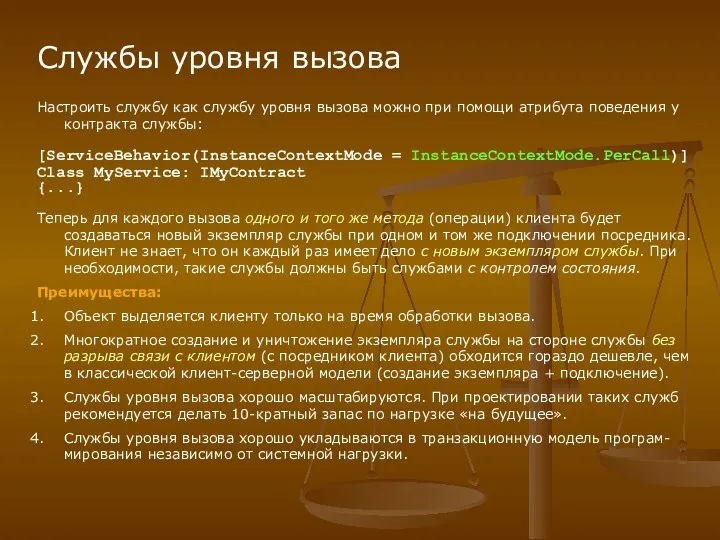 Службы уровня вызова

Настроить службу как службу уровня вызова можно при помощи атрибута поведения у контракта службы:

[ServiceBehavior(InstanceContextMode = InstanceContextMode.PerCall)]
Class MyService: IMyContract
{...}

Теперь для каждого вызова одного и того же метода (операции) клиента будет создаваться новый экземпляр службы при одном и том же подключении посредника. Клиент не знает, что он каждый раз имеет дело с новым экземпляром службы. При необходимости, такие службы должны быть службами с контролем состояния.

Преимущества:

1. Объект выделяется клиенту только на время обработки вызова.

2. Многократное создание и уничтожение экземпляра службы на стороне службы без разрыва связи с клиентом (с посредником клиента) обходится гораздо дешевле, чем в классической клиент-серверной модели (создание экземпляра + подключение).

3. Службы уровня вызова хорошо масштабируются. При проектировании таких служб рекомендуется делать 10-кратный запас по нагрузке «на будущее».

4. Службы уровня вызова хорошо укладываются в транзакционную модель программирования независимо от системной нагрузки.